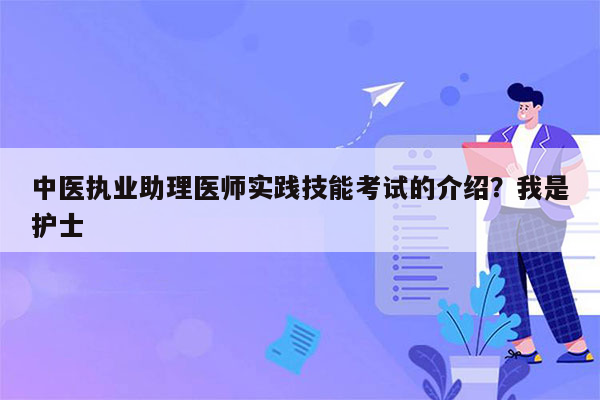 中医执业助理医师实践技能考试的介绍？我是护士